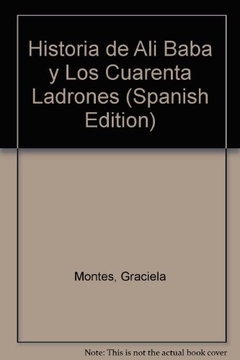 Historia de Ali Baba y Los Cuarenta Ladrones (Spanish Edition)

Montes, Graciela

Note: This is not the actual book cover